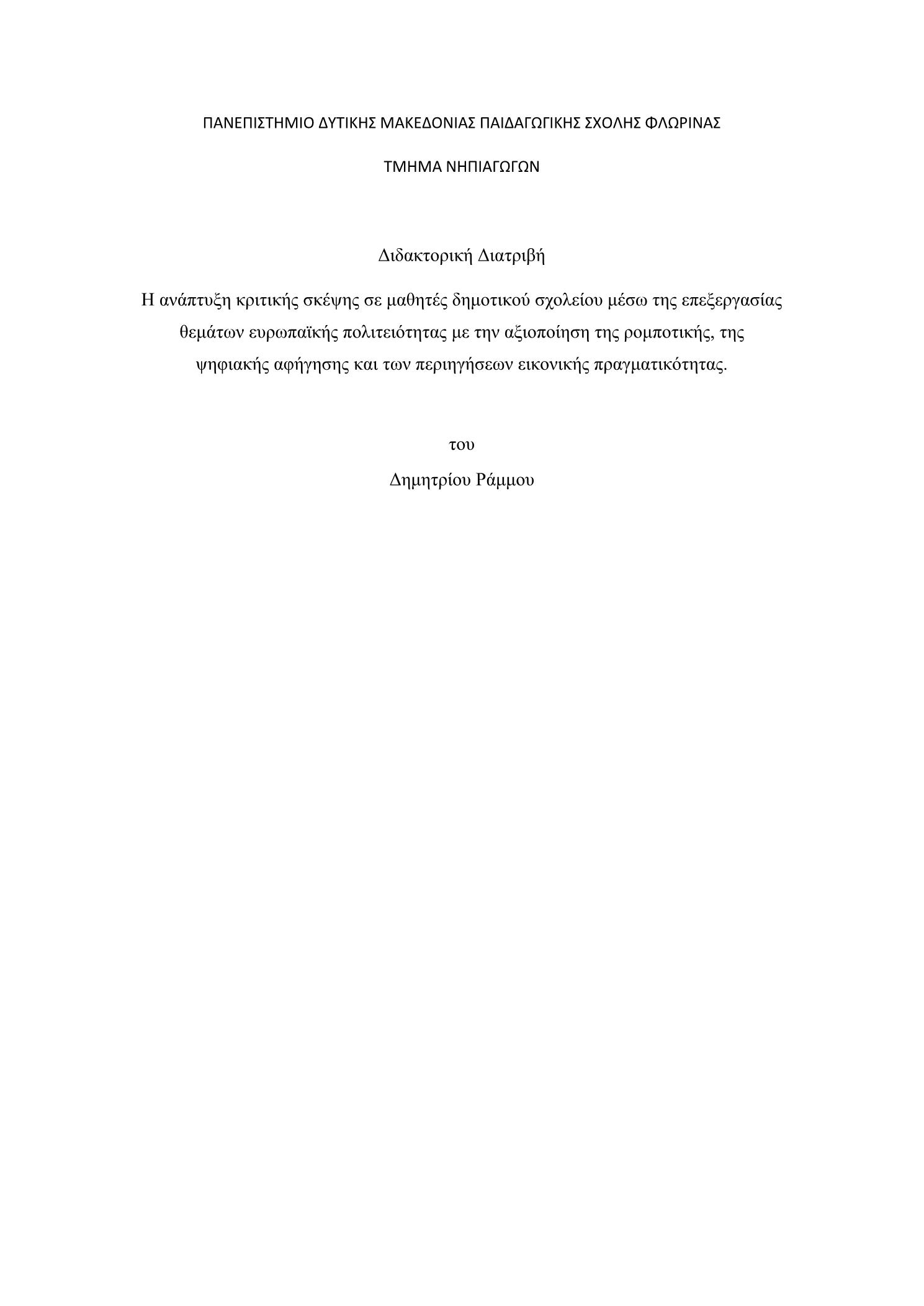 ΠΑΝΕΠΙΣΤΗΜΙΟ ΔΥΤΙΚΗΣ ΜΑΚΕΔΟΝΙΑΣ ΠΑΙΔΑΓΩΓΙΚΗΣ ΣΧΟΛΗΣ ΦΛΩΡΙΝΑΣ

ΤΜΗΜΑ ΝΗΠΙΑΓΩΓΩΝ

Διδακτορική Διατριβή

Η ανάπτυξη κριτικής σκέψης σε μαθητές δημοτικού σχολείου μέσω της επεξεργασίας θεμάτων ευρωπαϊκής πολιτειότητας με την αξιοποίηση της ρομποτικής, της ψηφιακής αφήγησης και των περιηγήσεων εικονικής πραγματικότητας.

του

Δημητρίου Ράμμου